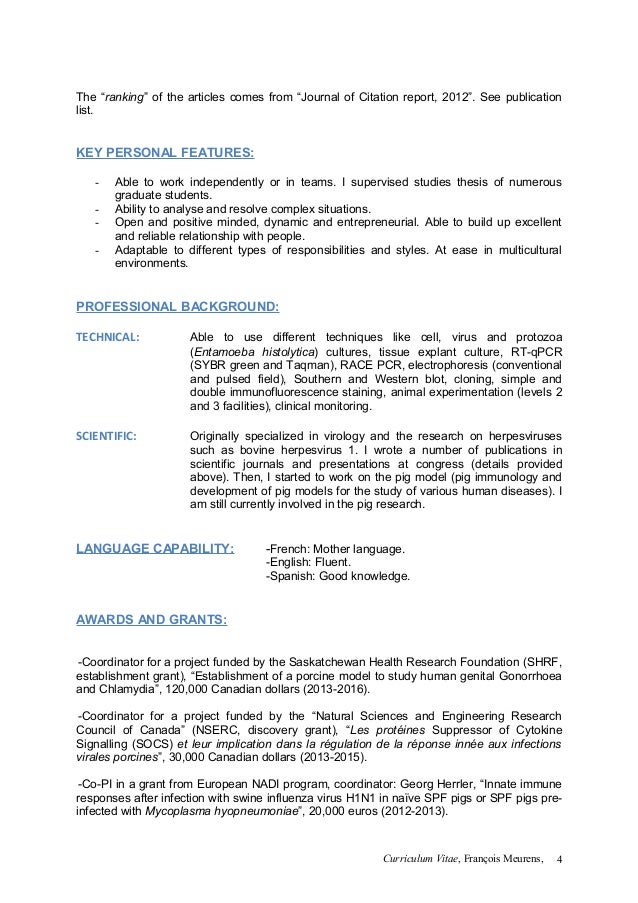 The "ranking" of the articles comes from "Journal of Citation report, 2012". See publication list.

KEY PERSONAL FEATURES:

- Able to work independently or in teams. I supervised studies thesis of numerous graduate students.
- Ability to analyse and resolve complex situations.
- Open and positive minded, dynamic and entrepreneurial. Able to build up excellent and reliable relationship with people.
- Adaptable to different types of responsibilities and styles. At ease in multicultural environments.

PROFESSIONAL BACKGROUND:

TECHNICAL: Able to use different techniques like cell, virus and protozoa (Entamoeba histolytica) cultures, tissue explant culture, RT-qPCR (SYBR green and Taqman), RACE PCR, electrophoresis (conventional and pulsed field), Southern and Western blot, cloning, simple and double immunofluorescence staining, animal experimentation (levels 2 and 3 facilities), clinical monitoring.

SCIENTIFIC: Originally specialized in virology and the research on herpesviruses such as bovine herpesvirus 1. I wrote a number of publications in scientific journals and presentations at congress (details provided above). Then, I started to work on the pig model (pig immunology and development of pig models for the study of various human diseases). I am still currently involved in the pig research.

LANGUAGE CAPABILITY: -French: Mother language.
-English: Fluent.
-Spanish: Good knowledge.

AWARDS AND GRANTS:

-Coordinator for a project funded by the Saskatchewan Health Research Foundation (SHRF, establishment grant), "Establishment of a porcine model to study human genital Gonorrhoea and Chlamydia", 120,000 Canadian dollars (2013-2016).

-Coordinator for a project funded by the "Natural Sciences and Engineering Research Council of Canada" (NSERC, discovery grant), "Les protéines Suppressor of Cytokine Signalling (SOCS) et leur implication dans la régulation de la réponse innée aux infections virales porcines", 30,000 Canadian dollars (2013-2015).

-Co-PI in a grant from European NADI program, coordinator: Georg Herrler, "Innate immune responses after infection with swine influenza virus H1N1 in naïve SPF pigs or SPF pigs pre-infected with Mycoplasma hyopneumoniae", 20,000 euros (2012-2013).

Curriculum Vitae, François Meurens, 4